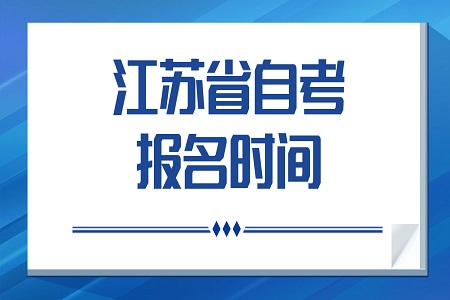 江苏省自考
报名时间